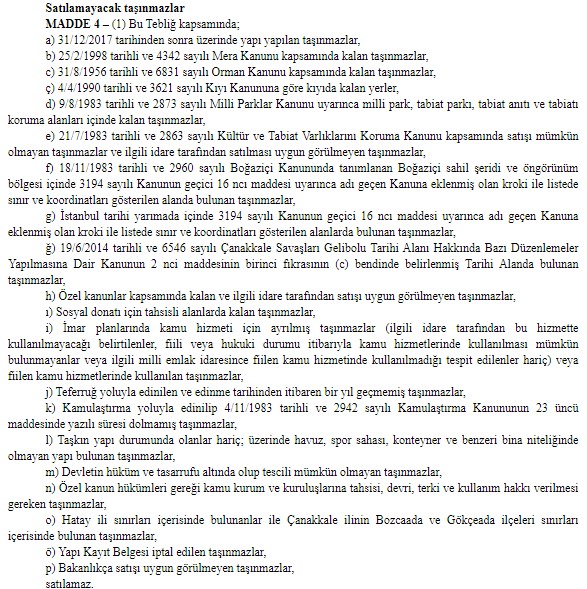 Satılamayacak taşınmazlar

MADDE 4 – (1) Bu Tebliğ kapsamında;

a) 31/12/2017 tarihinden sonra üzerinde yapı yapılan taşınmazlar,

b) 25/2/1998 tarihli ve 4342 sayılı Mera Kanunu kapsamında kalan taşınmazlar,

c) 31/8/1956 tarihli ve 6831 sayılı Orman Kanunu kapsamında kalan taşınmazlar,

ç) 4/4/1990 tarihli ve 3621 sayılı Kıyı Kanununa göre kıyıda kalan yerler,

d) 9/8/1983 tarihli ve 2873 sayılı Milli Parklar Kanunu uyarınca milli park, tabiat parkı, tabiat anıtı ve tabiatı koruma alanları içinde kalan taşınmazlar,

e) 21/7/1983 tarihli ve 2863 sayılı Kültür ve Tabiat Varlıklarını Koruma Kanunu kapsamında satışı mümkün olmayan taşınmazlar ve ilgili idare tarafından satılması uygun görülmeyen taşınmazlar,

f) 18/11/1983 tarihli ve 2960 sayılı Boğaziçi Kanununda tanımlanan Boğaziçi sahil şeridi ve öngörünüm bölgesi içinde 3194 sayılı Kanunun geçici 16 ncı maddesi uyarınca adı geçen Kanuna eklenmiş olan kroki ile listede sınır ve koordinatları gösterilen alanda bulunan taşınmazlar,

g) İstanbul tarihi yarımada içinde 3194 sayılı Kanunun geçici 16 ncı maddesi uyarınca adı geçen Kanuna eklenmiş olan kroki ile listede sınır ve koordinatları gösterilen alanlarda bulunan taşınmazlar,

ğ) 19/6/2014 tarihli ve 6546 sayılı Çanakkale Savaşları Gelibolu Tarihi Alanı Hakkında Bazı Düzenlemeler Yapılmasına Dair Kanunun 2 nci maddesinin birinci fıkrasının (c) bendinde belirlenmiş Tarihi Alanda bulunan taşınmazlar,

h) Özel kanunlar kapsamında kalan ve ilgili idare tarafından satışı uygun görülmeyen taşınmazlar,

ı) Sosyal donatı için tahsisli alanlarda kalan taşınmazlar,

i) İmar planlarında kamu hizmeti için ayrılmış taşınmazlar (ilgili idare tarafından bu hizmette kullanılmayacağı belirtilenler, fiili veya hukuki durumu itibarıyla kamu hizmetlerinde kullanılması mümkün bulunmayanlar veya ilgili milli emlak idaresince fiilen kamu hizmetinde kullanılmadığı tespit edilenler hariç) veya fiilen kamu hizmetlerinde kullanılan taşınmazlar,

j) Teferruğ yoluyla edinilen ve edinme tarihinden itibaren bir yıl geçmemiş taşınmazlar,

k) Kamulaştırma yoluyla edinilip 4/11/1983 tarihli ve 2942 sayılı Kamulaştırma Kanununun 23 üncü maddesinde yazılı süresi dolmamış taşınmazlar,

l) Taşkın yapı durumunda olanlar hariç; üzerinde havuz, spor sahası, konteyner ve benzeri bina niteliğinde olmayan yapı bulunan taşınmazlar,

m) Devletin hüküm ve tasarrufu altında olup tescili mümkün olmayan taşınmazlar,

n) Özel kanun hükümleri gereği kamu kurum ve kuruluşlarına tahsisi, devri, terki ve kullanım hakkı verilmesi gereken taşınmazlar,

o) Hatay ili sınırları içerisinde bulunanlar ile Çanakkale ilinin Bozcaada ve Gökçeada ilçeleri sınırları içerisinde bulunan taşınmazlar,

ö) Yapı Kayıt Belgesi iptal edilen taşınmazlar,

p) Bakanlıkça satışı uygun görülmeyen taşınmazlar,

satılamaz.